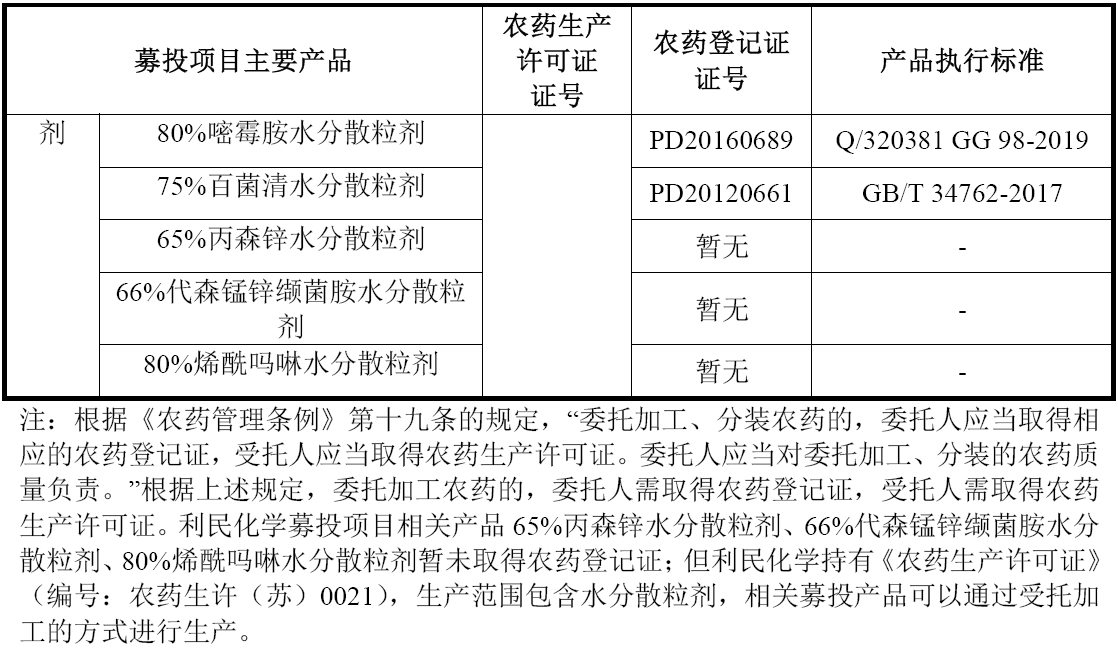 | 募投项目主要产品 | | 农药生产许可证证号 | 农药登记证证号 | 产品执行标准 |
|---|---|---|---|---|
| 剂 | 80%嘧霉胺水分散粒剂 | | PD20160689 | Q/320381 GG 98-2019 |
| | 75%百菌清水分散粒剂 | | PD20120661 | GB/T 34762-2017 |
| | 65%丙森锌水分散粒剂 | | 暂无 | - |
| | 66%代森锰锌缬菌胺水分散粒剂 | | 暂无 | - |
| | 80%烯酰吗啉水分散粒剂 | | 暂无 | - |

注：根据《农药管理条例》第十九条的规定，“委托加工、分装农药的，委托人应当取得相应的农药登记证，受托人应当取得农药生产许可证。委托人应当对委托加工、分装的农药质量负责。”根据上述规定，委托加工农药的，委托人需取得农药登记证，受托人需取得农药生产许可证。利民化学募投项目相关产品 65%丙森锌水分散粒剂、66%代森锰锌缬菌胺水分散粒剂、80%烯酰吗啉水分散粒剂暂未取得农药登记证；但利民化学持有《农药生产许可证》（编号：农药生许（苏）0021），生产范围包含水分散粒剂，相关募投产品可以通过受托加工的方式进行生产。